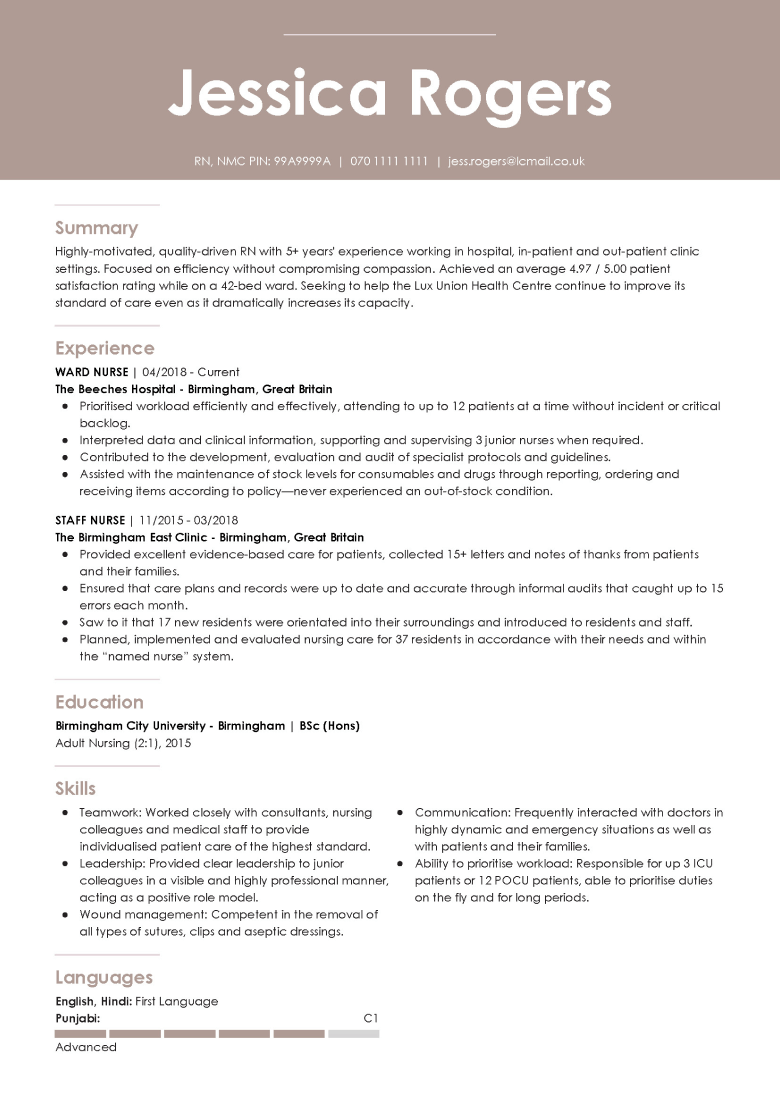 Jessica Rogers

RN, NMC PIN: 99A9999A | 070 1111 1111 | jess.rogers@lcmail.co.uk

Summary

Highly-motivated, quality-driven RN with 5+ years' experience working in hospital, in-patient and out-patient clinic settings. Focused on efficiency without compromising compassion. Achieved an average 4.97 / 5.00 patient satisfaction rating while on a 42-bed ward. Seeking to help the Lux Union Health Centre continue to improve its standard of care even as it dramatically increases its capacity.

Experience

WARD NURSE | 04/2018 - Current
The Beeches Hospital - Birmingham, Great Britain
- Prioritised workload efficiently and effectively, attending to up to 12 patients at a time without incident or critical backlog.
- Interpreted data and clinical information, supporting and supervising 3 junior nurses when required.
- Contributed to the development, evaluation and audit of specialist protocols and guidelines.
- Assisted with the maintenance of stock levels for consumables and drugs through reporting, ordering and receiving items according to policy—never experienced an out-of-stock condition.

STAFF NURSE | 11/2015 - 03/2018
The Birmingham East Clinic - Birmingham, Great Britain
- Provided excellent evidence-based care for patients, collected 15+ letters and notes of thanks from patients and their families.
- Ensured that care plans and records were up to date and accurate through informal audits that caught up to 15 errors each month.
- Saw to it that 17 new residents were orientated into their surroundings and introduced to residents and staff.
- Planned, implemented and evaluated nursing care for 37 residents in accordance with their needs and within the "named nurse" system.

Education

Birmingham City University - Birmingham | BSc (Hons)
Adult Nursing (2:1), 2015

Skills

- Teamwork: Worked closely with consultants, nursing colleagues and medical staff to provide individualised patient care of the highest standard.
- Leadership: Provided clear leadership to junior colleagues in a visible and highly professional manner, acting as a positive role model.
- Wound management: Competent in the removal of all types of sutures, clips and aseptic dressings.
- Communication: Frequently interacted with doctors in highly dynamic and emergency situations as well as with patients and their families.
- Ability to prioritise workload: Responsible for up 3 ICU patients or 12 POCU patients, able to prioritise duties on the fly and for long periods.

Languages

English, Hindi: First Language
Punjabi: C1
Advanced